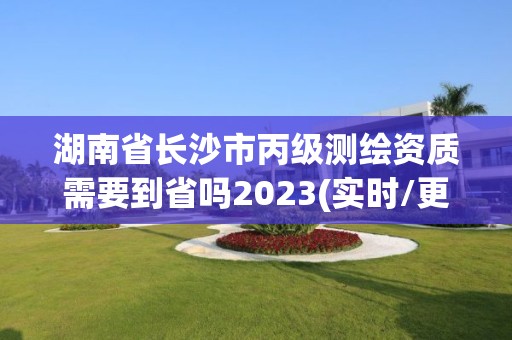 湖南省长沙市丙级测绘资质需要到省吗2023(实时/更